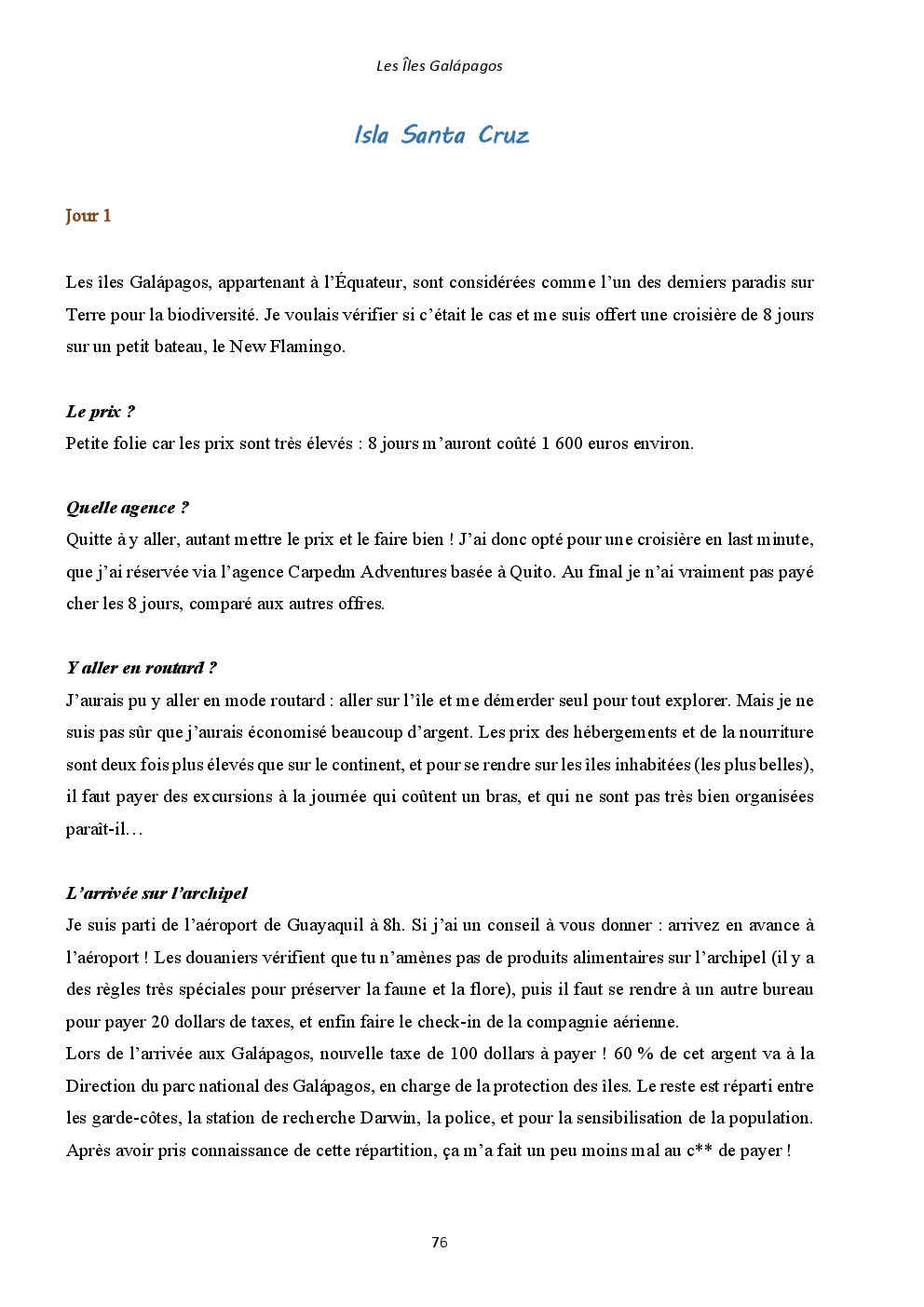 Les Îles Galápagos

Isla Santa Cruz

Jour 1

Les îles Galápagos, appartenant à l'Équateur, sont considérées comme l'un des derniers paradis sur Terre pour la biodiversité. Je voulais vérifier si c'était le cas et me suis offert une croisière de 8 jours sur un petit bateau, le New Flamingo.

Le prix ?
Petite folie car les prix sont très élevés : 8 jours m'auront coûté 1 600 euros environ.

Quelle agence ?
Quitte à y aller, autant mettre le prix et le faire bien ! J'ai donc opté pour une croisière en last minute, que j'ai réservée via l'agence Carpedm Adventures basée à Quito. Au final je n'ai vraiment pas payé cher les 8 jours, comparé aux autres offres.

Y aller en routard ?
J'aurais pu y aller en mode routard : aller sur l'île et me démerder seul pour tout explorer. Mais je ne suis pas sûr que j'aurais économisé beaucoup d'argent. Les prix des hébergements et de la nourriture sont deux fois plus élevés que sur le continent, et pour se rendre sur les îles inhabitées (les plus belles), il faut payer des excursions à la journée qui coûtent un bras, et qui ne sont pas très bien organisées paraît-il…

L'arrivée sur l'archipel
Je suis parti de l'aéroport de Guayaquil à 8h. Si j'ai un conseil à vous donner : arrivez en avance à l'aéroport ! Les douaniers vérifient que tu n'amènes pas de produits alimentaires sur l'archipel (il y a des règles très spéciales pour préserver la faune et la flore), puis il faut se rendre à un autre bureau pour payer 20 dollars de taxes, et enfin faire le check-in de la compagnie aérienne.
Lors de l'arrivée aux Galápagos, nouvelle taxe de 100 dollars à payer ! 60 % de cet argent va à la Direction du parc national des Galápagos, en charge de la protection des îles. Le reste est réparti entre les garde-côtes, la station de recherche Darwin, la police, et pour la sensibilisation de la population. Après avoir pris connaissance de cette répartition, ça m'a fait un peu moins mal au c** de payer !

76